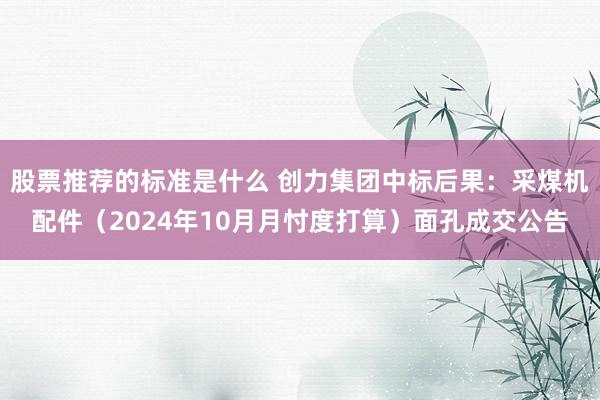 股票推荐的标准是什么 创力集团中标后果：采煤机配件（2024年10月月忖度打算）面孔成交公告